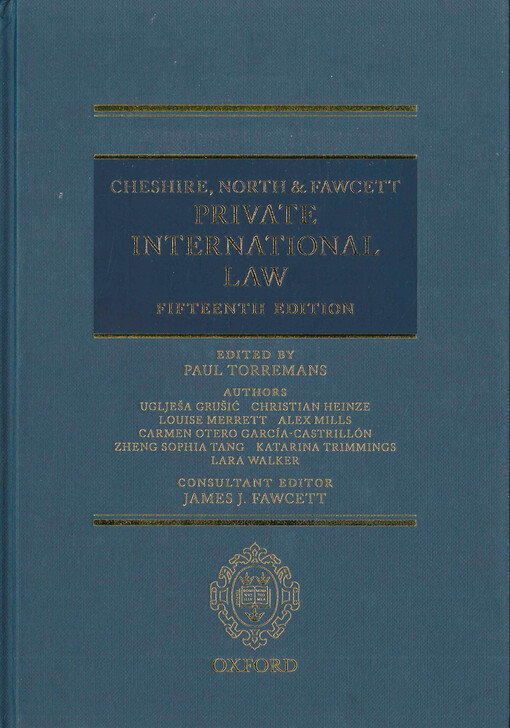 CHESHIRE, NORTH & FAWCETT
PRIVATE INTERNATIONAL LAW
FIFTEENTH EDITION

EDITED BY
PAUL TORREMANS

AUTHORS
UGLJEŠA GRUŠIĆ CHRISTIAN HEINZE
LOUISE MERRETT ALEX MILLS
CARMEN OTERO GARCÍA-CASTRILLÓN
ZHENG SOPHIA TANG KATARINA TRIMMINGS
LARA WALKER

CONSULTANT EDITOR
JAMES J. FAWCETT

OXFORD